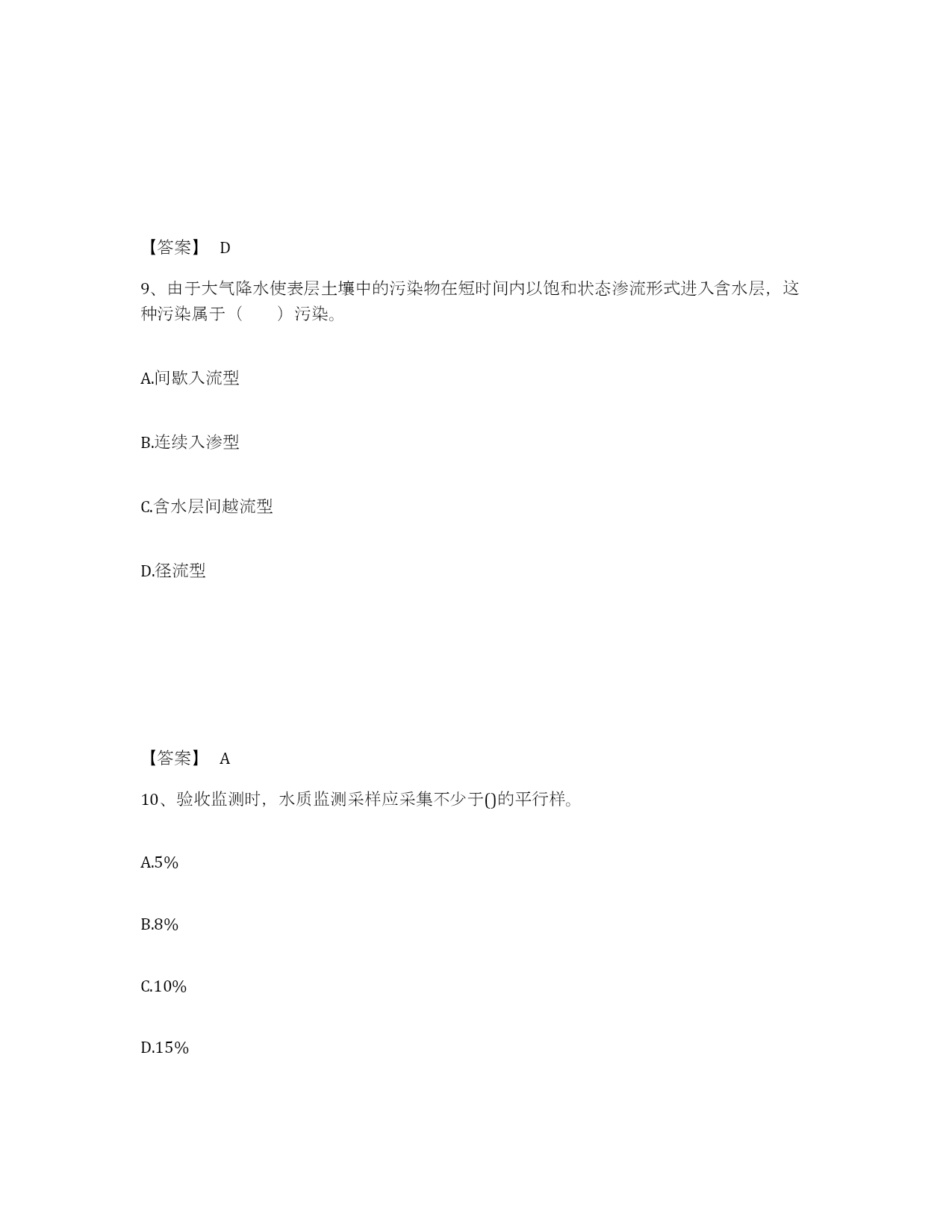 【答案】 D

9、由于大气降水使表层土壤中的污染物在短时间内以饱和状态渗流形式进入含水层，这种污染属于（　　）污染。

A.间歇入流型

B.连续入渗型

C.含水层间越流型

D.径流型

【答案】 A

10、验收监测时，水质监测采样应采集不少于()的平行样。

A.5%

B.8%

C.10%

D.15%